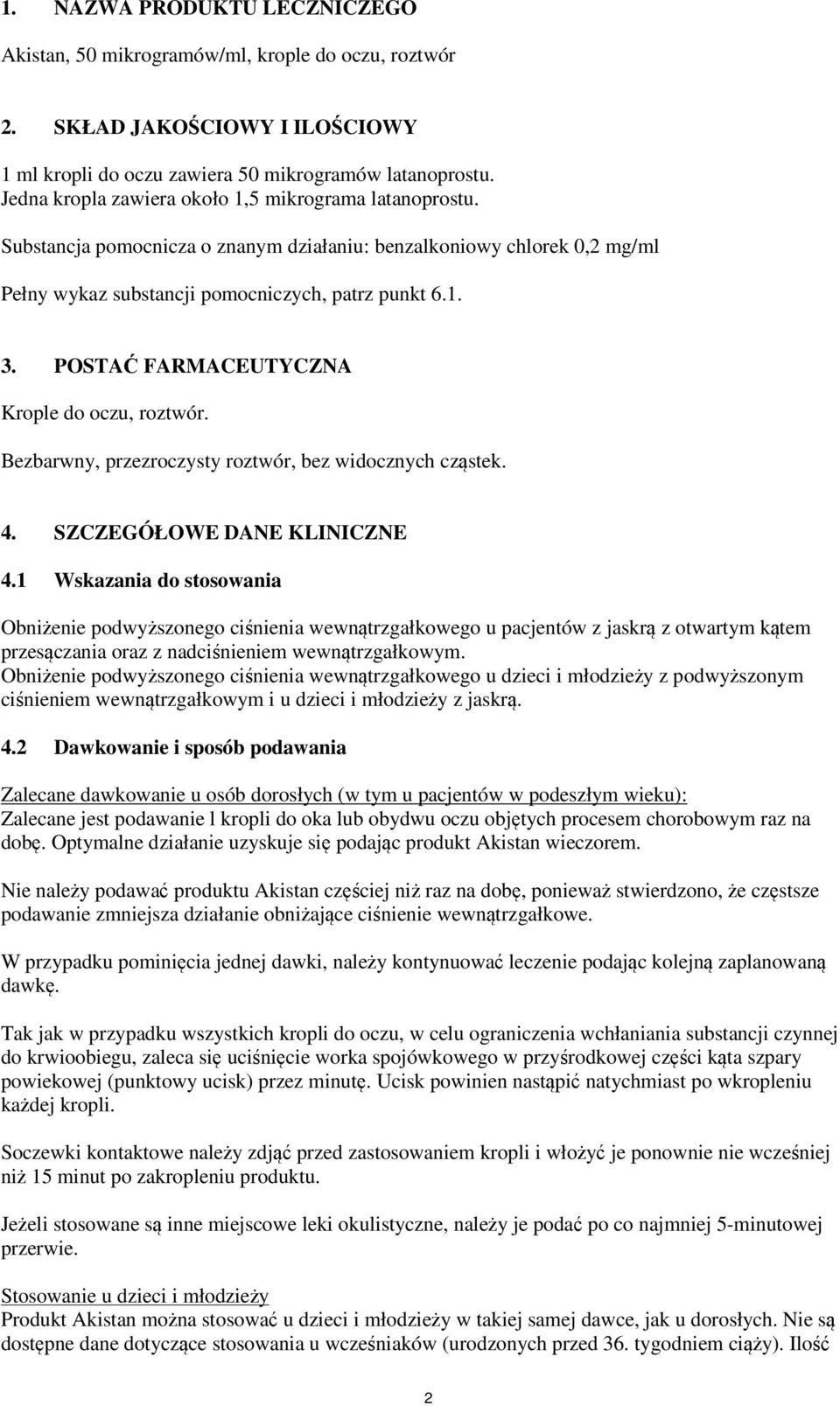 1. NAZWA PRODUKTU LECZNICZEGO

Akistan, 50 mikrogramów/ml, krople do oczu, roztwór

2. SKŁAD JAKOŚCIOWY I ILOŚCIOWY

1 ml kropli do oczu zawiera 50 mikrogramów latanoprostu.
Jedna kropla zawiera około 1,5 mikrograma latanoprostu.

Substancja pomocnicza o znanym działaniu: benzalkoniowy chlorek 0,2 mg/ml

Pełny wykaz substancji pomocniczych, patrz punkt 6.1.

3. POSTAĆ FARMACEUTYCZNA

Krople do oczu, roztwór.

Bezbarwny, przezroczysty roztwór, bez widocznych cząstek.

4. SZCZEGÓŁOWE DANE KLINICZNE

4.1 Wskazania do stosowania

Obniżenie podwyższonego ciśnienia wewnątrzgałkowego u pacjentów z jaskrą z otwartym kątem przesączania oraz z nadciśnieniem wewnątrzgałkowym.
Obniżenie podwyższonego ciśnienia wewnątrzgałkowego u dzieci i młodzieży z podwyższonym ciśnieniem wewnątrzgałkowym i u dzieci i młodzieży z jaskrą.

4.2 Dawkowanie i sposób podawania

Zalecane dawkowanie u osób dorosłych (w tym u pacjentów w podeszłym wieku):
Zalecane jest podawanie l kropli do oka lub obydwu oczu objętych procesem chorobowym raz na dobę. Optymalne działanie uzyskuje się podając produkt Akistan wieczorem.

Nie należy podawać produktu Akistan częściej niż raz na dobę, ponieważ stwierdzono, że częstsze podawanie zmniejsza działanie obniżające ciśnienie wewnątrzgałkowe.

W przypadku pominięcia jednej dawki, należy kontynuować leczenie podając kolejną zaplanowaną dawkę.

Tak jak w przypadku wszystkich kropli do oczu, w celu ograniczenia wchłaniania substancji czynnej do krwioobiegu, zaleca się uciśnięcie worka spojówkowego w przyśrodkowej części kąta szpary powiekowej (punktowy ucisk) przez minutę. Ucisk powinien nastąpić natychmiast po wkropleniu każdej kropli.

Soczewki kontaktowe należy zdjąć przed zastosowaniem kropli i włożyć je ponownie nie wcześniej niż 15 minut po zakropleniu produktu.

Jeżeli stosowane są inne miejscowe leki okulistyczne, należy je podać po co najmniej 5-minutowej przerwie.

Stosowanie u dzieci i młodzieży
Produkt Akistan można stosować u dzieci i młodzieży w takiej samej dawce, jak u dorosłych. Nie są dostępne dane dotyczące stosowania u wcześniaków (urodzonych przed 36. tygodniem ciąży). Ilość

2